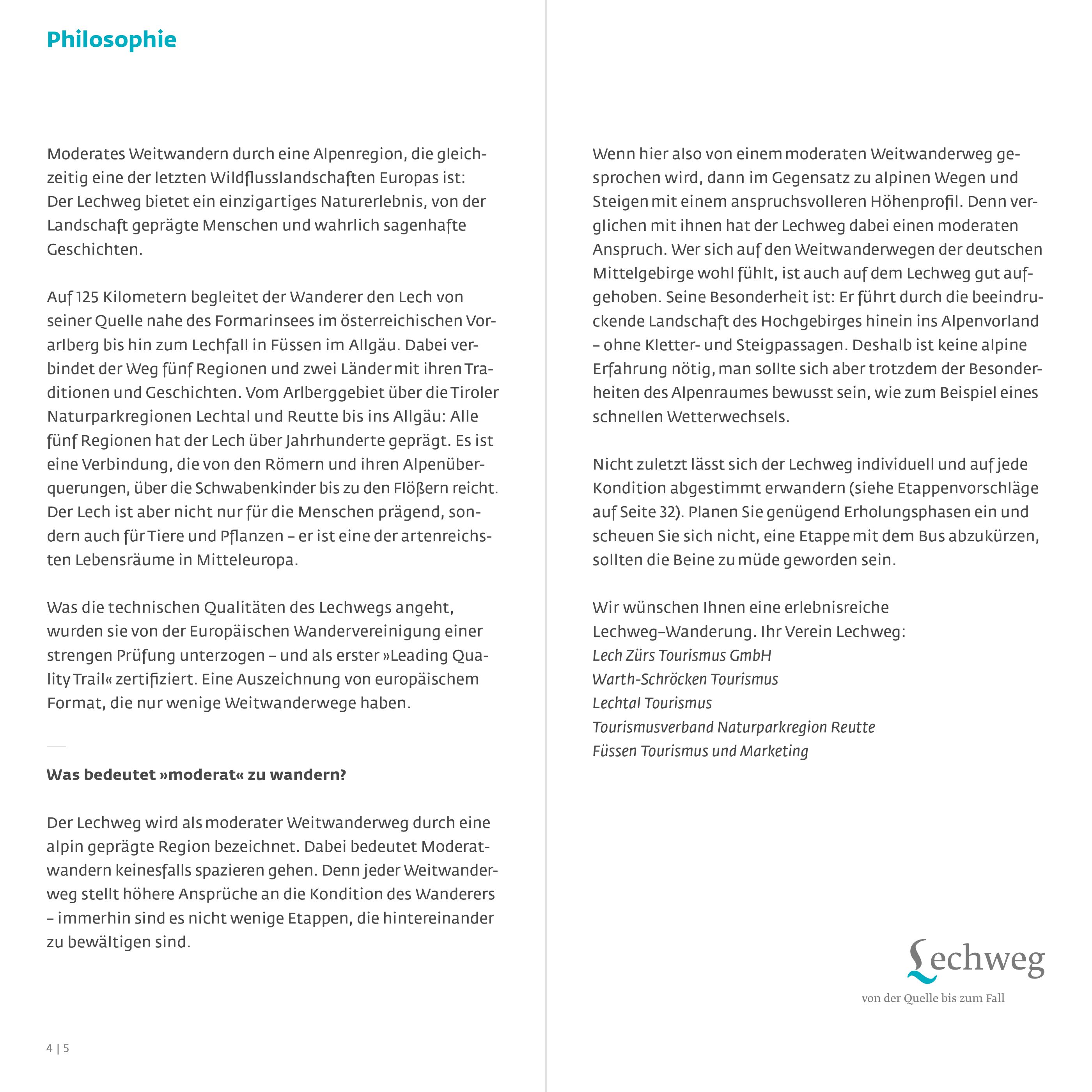 Philosophie

Moderates Weitwandern durch eine Alpenregion, die gleichzeitig eine der letzten Wildflusslandschaften Europas ist: Der Lechweg bietet ein einzigartiges Naturerlebnis, von der Landschaft geprägte Menschen und wahrlich sagenhafte Geschichten.

Auf 125 Kilometern begleitet der Wanderer den Lech von seiner Quelle nahe des Formarinsees im österreichischen Vorarlberg bis hin zum Lechfall in Füssen im Allgäu. Dabei verbindet der Weg fünf Regionen und zwei Länder mit ihren Traditionen und Geschichten. Vom Arlberggebiet über die Tiroler Naturparkregionen Lechtal und Reutte bis ins Allgäu: Alle fünf Regionen hat der Lech über Jahrhunderte geprägt. Es ist eine Verbindung, die von den Römern und ihren Alpenüberquerungen, über die Schwabenkinder bis zu den Flößern reicht. Der Lech ist aber nicht nur für die Menschen prägend, sondern auch für Tiere und Pflanzen – er ist eine der artenreichsten Lebensräume in Mitteleuropa.

Was die technischen Qualitäten des Lechwegs angeht, wurden sie von der Europäischen Wandervereinigung einer strengen Prüfung unterzogen – und als erster »Leading Quality Trail« zertifiziert. Eine Auszeichnung von europäischem Format, die nur wenige Weitwanderwege haben.

Was bedeutet »moderat« zu wandern?

Der Lechweg wird als moderater Weitwanderweg durch eine alpin geprägte Region bezeichnet. Dabei bedeutet Moderatwandern keinesfalls spazieren gehen. Denn jeder Weitwanderweg stellt höhere Ansprüche an die Kondition des Wanderers – immerhin sind es nicht wenige Etappen, die hintereinander zu bewältigen sind.

4 | 5

Wenn hier also von einem moderaten Weitwanderweg gesprochen wird, dann im Gegensatz zu alpinen Wegen und Steigen mit einem anspruchsvolleren Höhenprofil. Denn verglichen mit ihnen hat der Lechweg dabei einen moderaten Anspruch. Wer sich auf den Weitwanderwegen der deutschen Mittelgebirge wohl fühlt, ist auch auf dem Lechweg gut aufgehoben. Seine Besonderheit ist: Er führt durch die beeindruckende Landschaft des Hochgebirges hinein ins Alpenvorland – ohne Kletter- und Steigpassagen. Deshalb ist keine alpine Erfahrung nötig, man sollte sich aber trotzdem der Besonderheiten des Alpenraumes bewusst sein, wie zum Beispiel eines schnellen Wetterwechsels.

Nicht zuletzt lässt sich der Lechweg individuell und auf jede Kondition abgestimmt erwandern (siehe Etappenvorschläge auf Seite 32). Planen Sie genügend Erholungsphasen ein und scheuen Sie sich nicht, eine Etappe mit dem Bus abzukürzen, sollten die Beine zu müde geworden sein.

Wir wünschen Ihnen eine erlebnisreiche Lechweg–Wanderung. Ihr Verein Lechweg:
Lech Zürs Tourismus GmbH
Warth-Schröcken Tourismus
Lechtal Tourismus
Tourismusverband Naturparkregion Reutte
Füssen Tourismus und Marketing

Lechweg
von der Quelle bis zum Fall